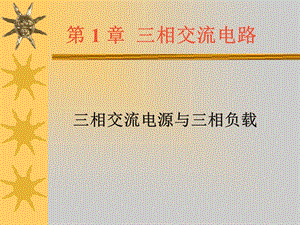 第 1 章  三相交流电路

三相交流电源与三相负载